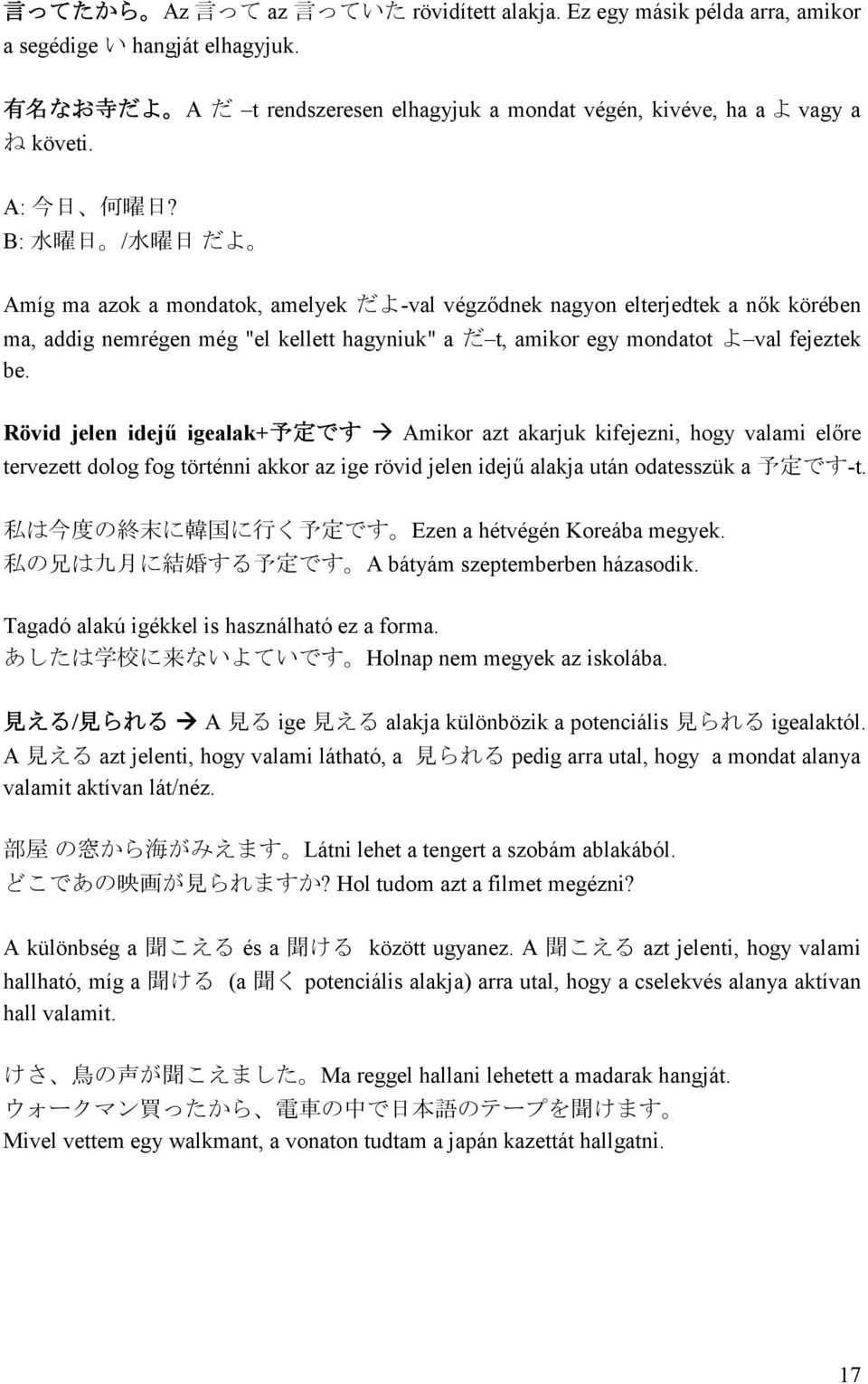 言ってたから。Az 言って az 言っていた rövidített alakja. Ez egy másik példa arra, amikor a segédige い hangját elhagyjuk.

有名なお寺だよ。A だ –t rendszeresen elhagyjuk a mondat végén, kivéve, ha a よ vagy a ね követi.

A: 今日、何曜日?
B: 水曜日。/水曜日 だよ。

Amíg ma azok a mondatok, amelyek だよ-val végződnek nagyon elterjedtek a nők körében ma, addig nemrégen még "el kellett hagyniuk" a だ–t, amikor egy mondatot よ–val fejeztek be.

Rövid jelen idejű igealak+予定です → Amikor azt akarjuk kifejezni, hogy valami előre tervezett dolog fog történni akkor az ige rövid jelen idejű alakja után odatesszük a 予定です-t.

私は今度の終末に韓国に行く予定です。Ezen a hétvégén Koreába megyek.
私の兄は九月に結婚する予定です。A bátyám szeptemberben házasodik.

Tagadó alakú igékkel is használható ez a forma.
あしたは学校に来ないよていです。Holnap nem megyek az iskolába.

見える/見られる → A 見る ige 見える alakja különbözik a potenciális 見られる igealaktól. A 見える azt jelenti, hogy valami látható, a 見られる pedig arra utal, hogy a mondat alanya valamit aktívan lát/néz.

部屋 の窓から海がみえます。Látni lehet a tengert a szobám ablakából.
どこであの映画が見られますか? Hol tudom azt a filmet megézni?

A különbség a 聞こえる és a 聞ける között ugyanez. A 聞こえる azt jelenti, hogy valami hallható, míg a 聞ける (a 聞く potenciális alakja) arra utal, hogy a cselekvés alanya aktívan hall valamit.

けさ、鳥の声が聞こえました。Ma reggel hallani lehetett a madarak hangját.
ウォークマン買ったから、電車の中で日本語のテープを聞けます。
Mivel vettem egy walkmant, a vonaton tudtam a japán kazettát hallgatni.

17